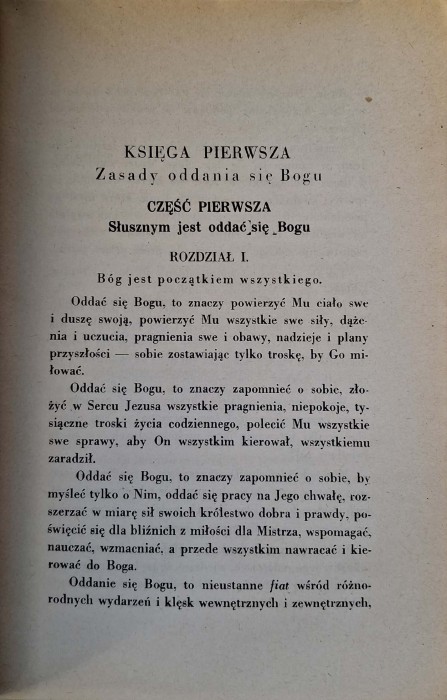 KSIĘGA PIERWSZA
Zasady oddania się Bogu

CZĘŚĆ PIERWSZA
Słusznym jest oddać się Bogu

ROZDZIAŁ I.

Bóg jest początkiem wszystkiego.

Oddać się Bogu, to znaczy powierzyć Mu ciało swe i duszę swoją, powierzyć Mu wszystkie swe siły, dążenia i uczucia, pragnienia swe i obawy, nadzieje i plany przyszłości — sobie zostawiając tylko troskę, by Go miłować.

Oddać się Bogu, to znaczy zapomnieć o sobie, złożyć w Sercu Jezusa wszystkie pragnienia, niepokoje, tysiączne troski życia codziennego, polecić Mu wszystkie swe sprawy, aby On wszystkim kierował, wszystkiemu zaradził.

Oddać się Bogu, to znaczy zapomnieć o sobie, by myśleć tylko o Nim, oddać się pracy na Jego chwałę, rozszerzać w miarę sił swoich królestwo dobra i prawdy, poświęcić się dla bliźnich z miłości dla Mistrza, wspomagać, nauczać, wzmacniać, a przede wszystkim nawracać i kierować do Boga.

Oddanie się Bogu, to nieustanne fiat wśród różnorodnych wydarzeń i klęsk wewnętrznych i zewnętrznych,